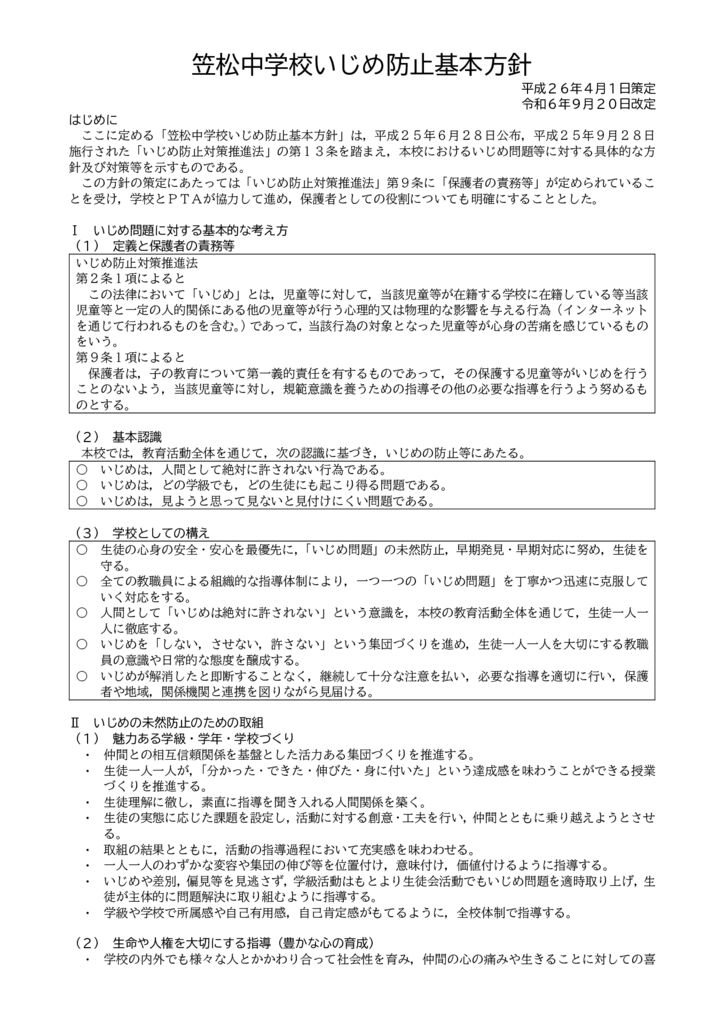 笠松中学校いじめ防止基本方針

平成２６年４月１日策定
令和６年９月２０日改定

はじめに
ここに定める「笠松中学校いじめ防止基本方針」は，平成２５年６月２８日公布，平成２５年９月２８日施行された「いじめ防止対策推進法」の第１３条を踏まえ，本校におけるいじめ問題等に対する具体的な方針及び対策等を示すものである。
この方針の策定にあたっては「いじめ防止対策推進法」第９条に「保護者の責務等」が定められていることを受け，学校とＰＴＡが協力して進め，保護者としての役割についても明確にすることとした。

Ⅰ　いじめ問題に対する基本的な考え方
（１）　定義と保護者の責務等
いじめ防止対策推進法
第２条１項によると
この法律において「いじめ」とは，児童等に対して，当該児童等が在籍する学校に在籍している等当該児童等と一定の人的関係にある他の児童等が行う心理的又は物理的な影響を与える行為（インターネットを通じて行われるものを含む。）であって，当該行為の対象となった児童等が心身の苦痛を感じているものをいう。
第９条１項によると
保護者は，子の教育について第一義的責任を有するものであって，その保護する児童等がいじめを行うことのないよう，当該児童等に対し，規範意識を養うための指導その他の必要な指導を行うよう努めるものとする。

（２）　基本認識
本校では，教育活動全体を通じて，次の認識に基づき，いじめの防止等にあたる。
○　いじめは，人間として絶対に許されない行為である。
○　いじめは，どの学級でも，どの生徒にも起こり得る問題である。
○　いじめは，見ようと思って見ないと見付けにくい問題である。

（３）　学校としての構え
○　生徒の心身の安全・安心を最優先に，「いじめ問題」の未然防止，早期発見・早期対応に努め，生徒を守る。
○　全ての教職員による組織的な指導体制により，一つ一つの「いじめ問題」を丁寧かつ迅速に克服していく対応をする。
○　人間として「いじめは絶対に許されない」という意識を，本校の教育活動全体を通じて，生徒一人一人に徹底する。
○　いじめを「しない，させない，許さない」という集団づくりを進め，生徒一人一人を大切にする教職員の意識や日常的な態度を醸成する。
○　いじめが解消したと即断することなく，継続して十分な注意を払い，必要な指導を適切に行い，保護者や地域，関係機関と連携を図りながら見届ける。

Ⅱ　いじめの未然防止のための取組
（１）　魅力ある学級・学年・学校づくり
・　仲間との相互信頼関係を基盤とした活力ある集団づくりを推進する。
・　生徒一人一人が，「分かった・できた・伸びた・身に付いた」という達成感を味わうことができる授業づくりを推進する。
・　生徒理解に徹し，素直に指導を聞き入れる人間関係を築く。
・　生徒の実態に応じた課題を設定し，活動に対する創意・工夫を行い，仲間とともに乗り越えようとさせる。
・　取組の結果とともに，活動の指導過程において充実感を味わわせる。
・　一人一人のわずかな変容や集団の伸び等を位置付け，意味付け，価値付けるように指導する。
・　いじめや差別，偏見等を見逃さず，学級活動はもとより生徒会活動でもいじめ問題を適時取り上げ，生徒が主体的に問題解決に取り組むように指導する。
・　学級や学校で所属感や自己有用感，自己肯定感がもてるように，全校体制で指導する。

（２）　生命や人権を大切にする指導（豊かな心の育成）
・　学校の内外でも様々な人とかかわり合って社会性を育み，仲間の心の痛みや生きることに対しての喜